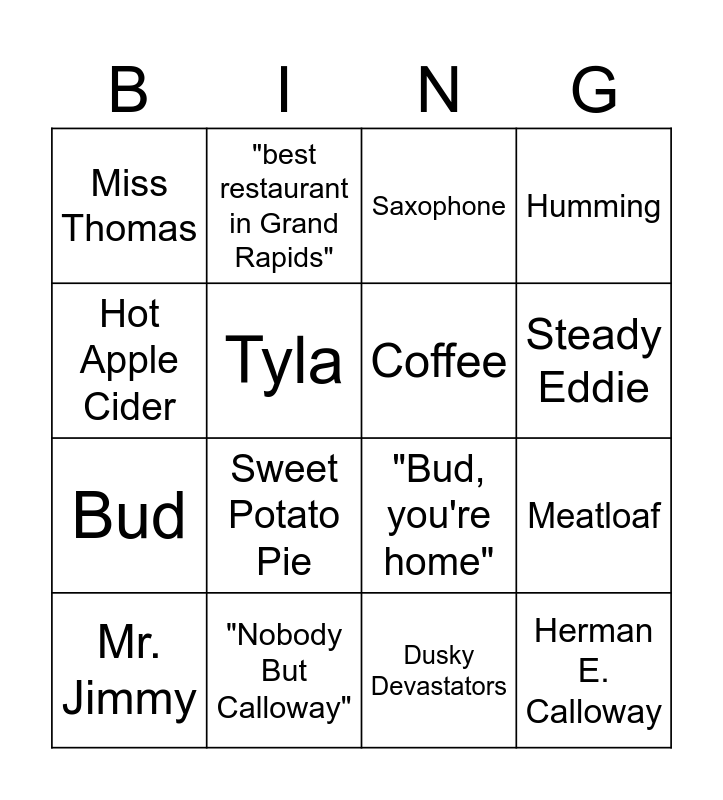 | B | I | N | G |
|---|---|---|---|
| Miss Thomas | "best restaurant in Grand Rapids" | Saxophone | Humming |
| Hot Apple Cider | Tyla | Coffee | Steady Eddie |
| Bud | Sweet Potato Pie | "Bud, you're home" | Meatloaf |
| Mr. Jimmy | "Nobody But Calloway" | Dusky Devastators | Herman E. Calloway |